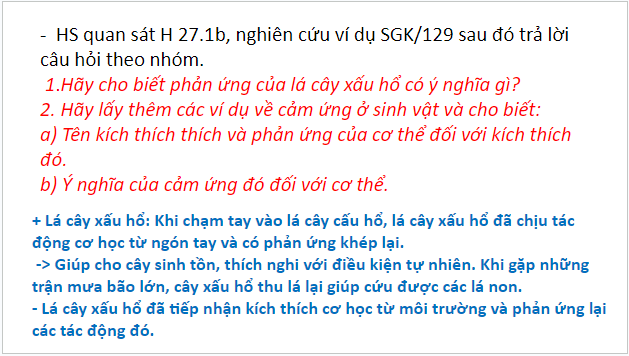 - HS quan sát H 27.1b, nghiên cứu ví dụ SGK/129 sau đó trả lời câu hỏi theo nhóm.
1.Hãy cho biết phản ứng của lá cây xấu hổ có ý nghĩa gì?
2. Hãy lấy thêm các ví dụ về cảm ứng ở sinh vật và cho biết:
a) Tên kích thích thích và phản ứng của cơ thể đối với kích thích đó.
b) Ý nghĩa của cảm ứng đó đối với cơ thể.

+ Lá cây xấu hổ: Khi chạm tay vào lá cây cấu hổ, lá cây xấu hổ đã chịu tác động cơ học từ ngón tay và có phản ứng khép lại.
-> Giúp cho cây sinh tồn, thích nghi với điều kiện tự nhiên. Khi gặp những trận mưa bão lớn, cây xấu hổ thu lá lại giúp cứu được các lá non.
- Lá cây xấu hổ đã tiếp nhận kích thích cơ học từ môi trường và phản ứng lại các tác động đó.